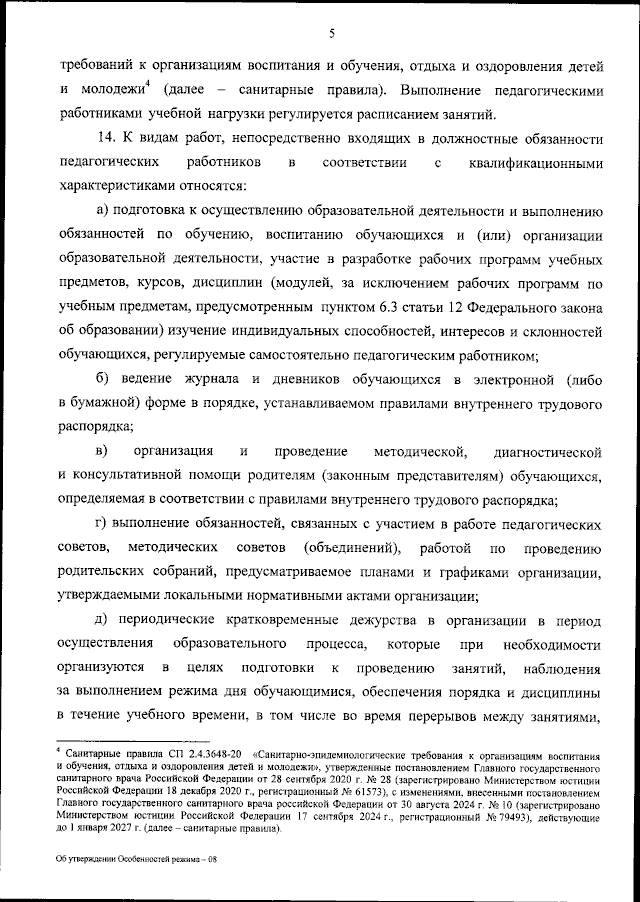 5

требований к организациям воспитания и обучения, отдыха и оздоровления детей и молодежи$^4$ (далее – санитарные правила). Выполнение педагогическими работниками учебной нагрузки регулируется расписанием занятий.

14. К видам работ, непосредственно входящих в должностные обязанности педагогических работников в соответствии с квалификационными характеристиками относятся:

а) подготовка к осуществлению образовательной деятельности и выполнению обязанностей по обучению, воспитанию обучающихся и (или) организации образовательной деятельности, участие в разработке рабочих программ учебных предметов, курсов, дисциплин (модулей, за исключением рабочих программ по учебным предметам, предусмотренным пунктом 6.3 статьи 12 Федерального закона об образовании) изучение индивидуальных способностей, интересов и склонностей обучающихся, регулируемые самостоятельно педагогическим работником;

б) ведение журнала и дневников обучающихся в электронной (либо в бумажной) форме в порядке, устанавливаемом правилами внутреннего трудового распорядка;

в) организация и проведение методической, диагностической и консультативной помощи родителям (законным представителям) обучающихся, определяемая в соответствии с правилами внутреннего трудового распорядка;

г) выполнение обязанностей, связанных с участием в работе педагогических советов, методических советов (объединений), работой по проведению родительских собраний, предусматриваемое планами и графиками организации, утверждаемыми локальными нормативными актами организации;

д) периодические кратковременные дежурства в организации в период осуществления образовательного процесса, которые при необходимости организуются в целях подготовки к проведению занятий, наблюдения за выполнением режима дня обучающимися, обеспечения порядка и дисциплины в течение учебного времени, в том числе во время перерывов между занятиями,

$^4$ Санитарные правила СП 2.4.3648-20 «Санитарно-эпидемиологические требования к организациям воспитания и обучения, отдыха и оздоровления детей и молодежи», утвержденные постановлением Главного государственного санитарного врача Российской Федерации от 28 сентября 2020 г. № 28 (зарегистрировано Министерством юстиции Российской Федерации 18 декабря 2020 г., регистрационный № 61573), с изменениями, внесенными постановлением Главного государственного санитарного врача российской Федерации от 30 августа 2024 г. № 10 (зарегистрировано Министерством юстиции Российской Федерации 17 сентября 2024 г., регистрационный № 79493), действующие до 1 января 2027 г. (далее – санитарные правила).

Об утверждении Особенностей режима – 08